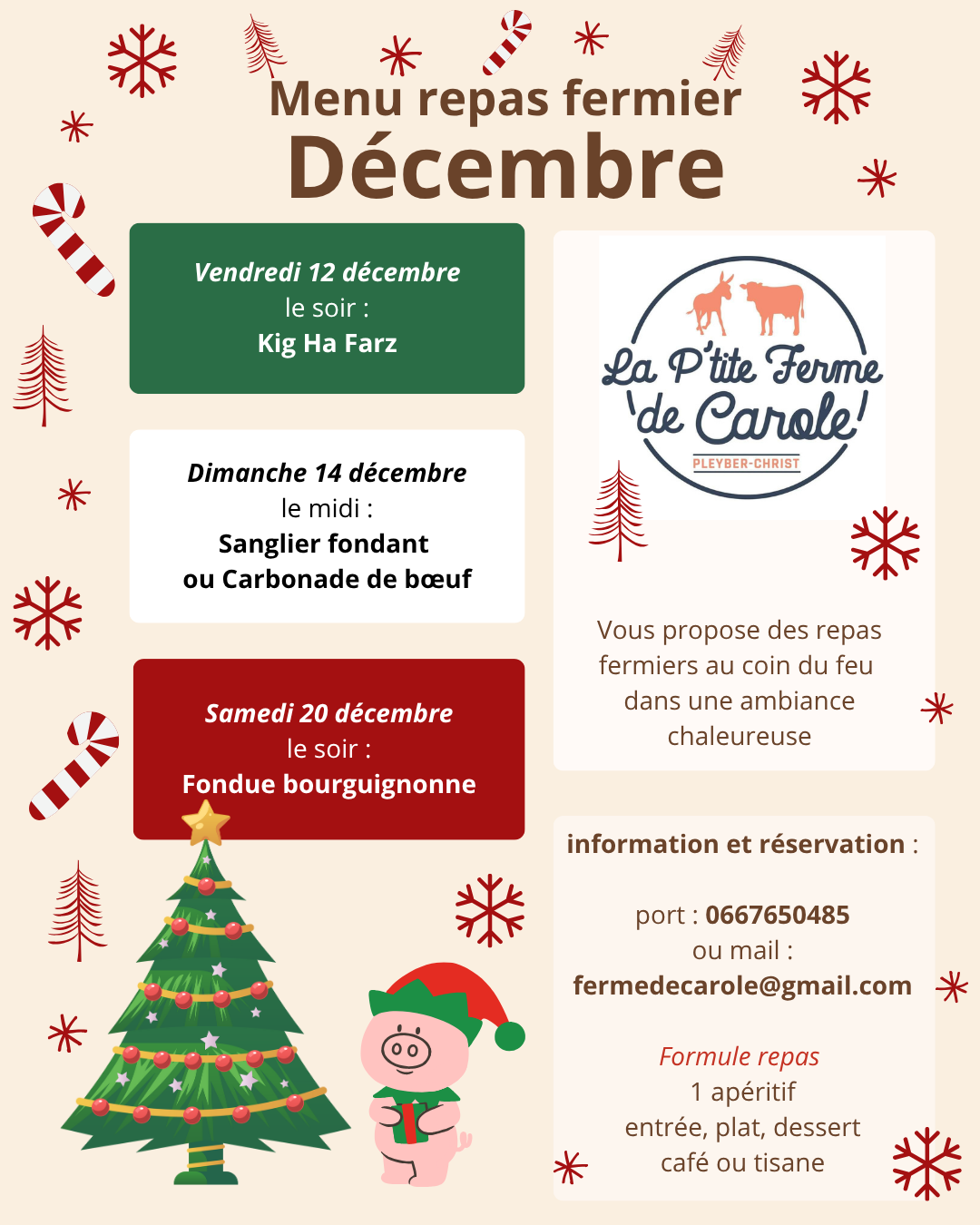 Menu repas fermier
Décembre

Vendredi 12 décembre
le soir :
Kig Ha Farz

Dimanche 14 décembre
le midi :
Sanglier fondant
ou Carbonade de bœuf

Samedi 20 décembre
le soir :
Fondue bourguignonne

La P'tite Ferme
de Carole
PLEYBER-CHRIST

Vous propose des repas fermiers au coin du feu dans une ambiance chaleureuse

information et réservation :

port : 0667650485
ou mail :
fermedecarole@gmail.com

Formule repas
1 apéritif
entrée, plat, dessert
café ou tisane